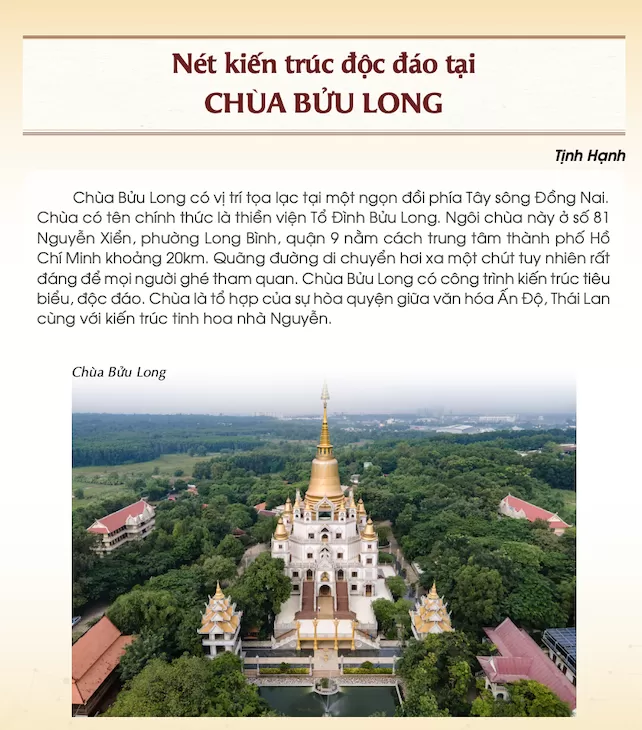 Nét kiến trúc độc đáo tại
CHÙA BỬU LONG

Tịnh Hạnh

Chùa Bửu Long có vị trí tọa lạc tại một ngọn đồi phía Tây sông Đồng Nai. Chùa có tên chính thức là thiền viện Tổ Đình Bửu Long. Ngôi chùa này ở số 81 Nguyễn Xiển, phường Long Bình, quận 9 nằm cách trung tâm thành phố Hồ Chí Minh khoảng 20km. Quãng đường di chuyển hơi xa một chút tuy nhiên rất đáng để mọi người ghé tham quan. Chùa Bửu Long có công trình kiến trúc tiêu biểu, độc đáo. Chùa là tổ hợp của sự hòa quyện giữa văn hóa Ấn Độ, Thái Lan cùng với kiến trúc tinh hoa nhà Nguyễn.

Chùa Bửu Long